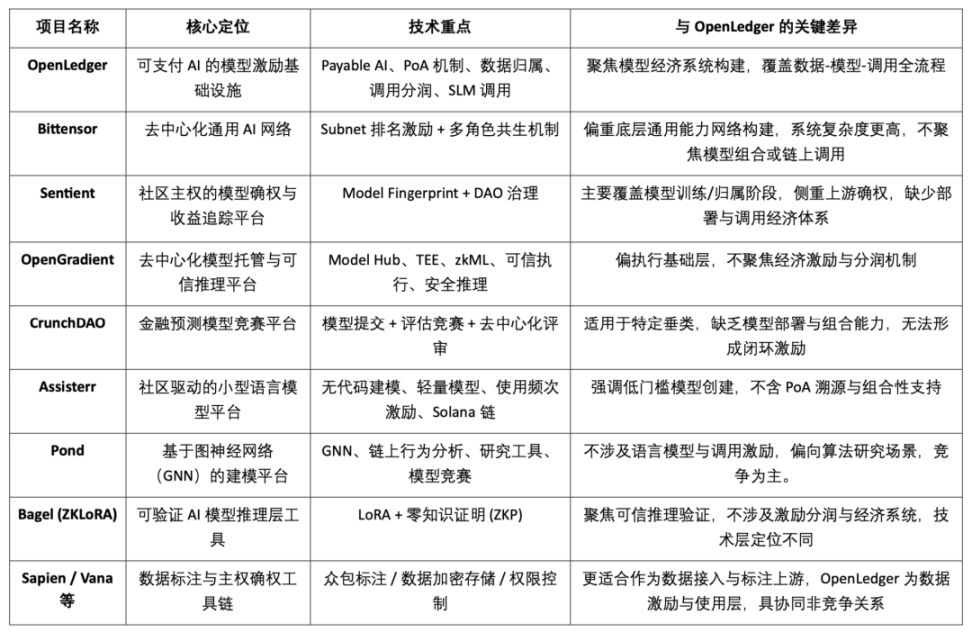 | 项目名称 | 核心定位 | 技术重点 | 与 OpenLedger 的关键差异 |
|---|---|---|---|
| OpenLedger | 可支付 AI 的模型激励基础设施 | Payable AI、PoA 机制、数据归属、调用分润、SLM 调用 | 聚焦模型经济系统构建，覆盖数据-模型-调用全流程 |
| Bittensor | 去中心化通用 AI 网络 | Subnet 排名激励 + 多角色共生机制 | 偏重底层通用能力网络构建，系统复杂度更高，不聚焦模型组合或链上调用 |
| Sentient | 社区主权的模型确权与收益追踪平台 | Model Fingerprint + DAO 治理 | 主要覆盖模型训练/归属阶段，侧重上游确权，缺少部署与调用经济体系 |
| OpenGradient | 去中心化模型托管与可信推理平台 | Model Hub、TEE、zkML、可信执行、安全推理 | 偏执行基础层，不聚焦经济激励与分润机制 |
| CrunchDAO | 金融预测模型竞赛平台 | 模型提交 + 评估竞赛 + 去中心化评审 | 适用于特定垂类，缺乏模型部署与组合能力，无法形成闭环激励 |
| Assisterr | 社区驱动的小型语言模型平台 | 无代码建模、轻量模型、使用频次激励、Solana 链 | 强调低门槛模型创建，不含 PoA 溯源与组合性支持 |
| Pond | 基于图神经网络（GNN）的建模平台 | GNN、链上行为分析、研究工具、模型竞赛 | 不涉及语言模型与调用激励，偏向算法研究场景，竞争为主。 |
| Bagel (ZKLoRA) | 可验证 AI 模型推理层工具 | LoRA + 零知识证明 (ZKP) | 聚焦可信推理验证，不涉及激励分润与经济系统，技术层定位不同 |
| Sapien / Vana 等 | 数据标注与主权确权工具链 | 众包标注 / 数据加密存储 / 权限控制 | 更适合作为数据接入与标注上游，OpenLedger 为数据激励与使用层，具协同非竞争关系 |